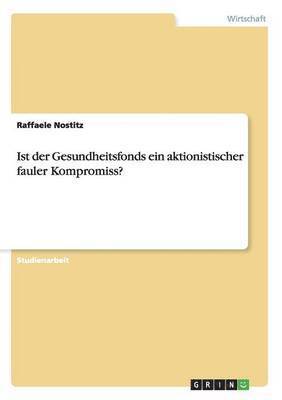 Wirtschaft

Raffaele Nostitz

Ist der Gesundheitsfonds ein aktionistischer fauler Kompromiss?

Studienarbeit

GRIN